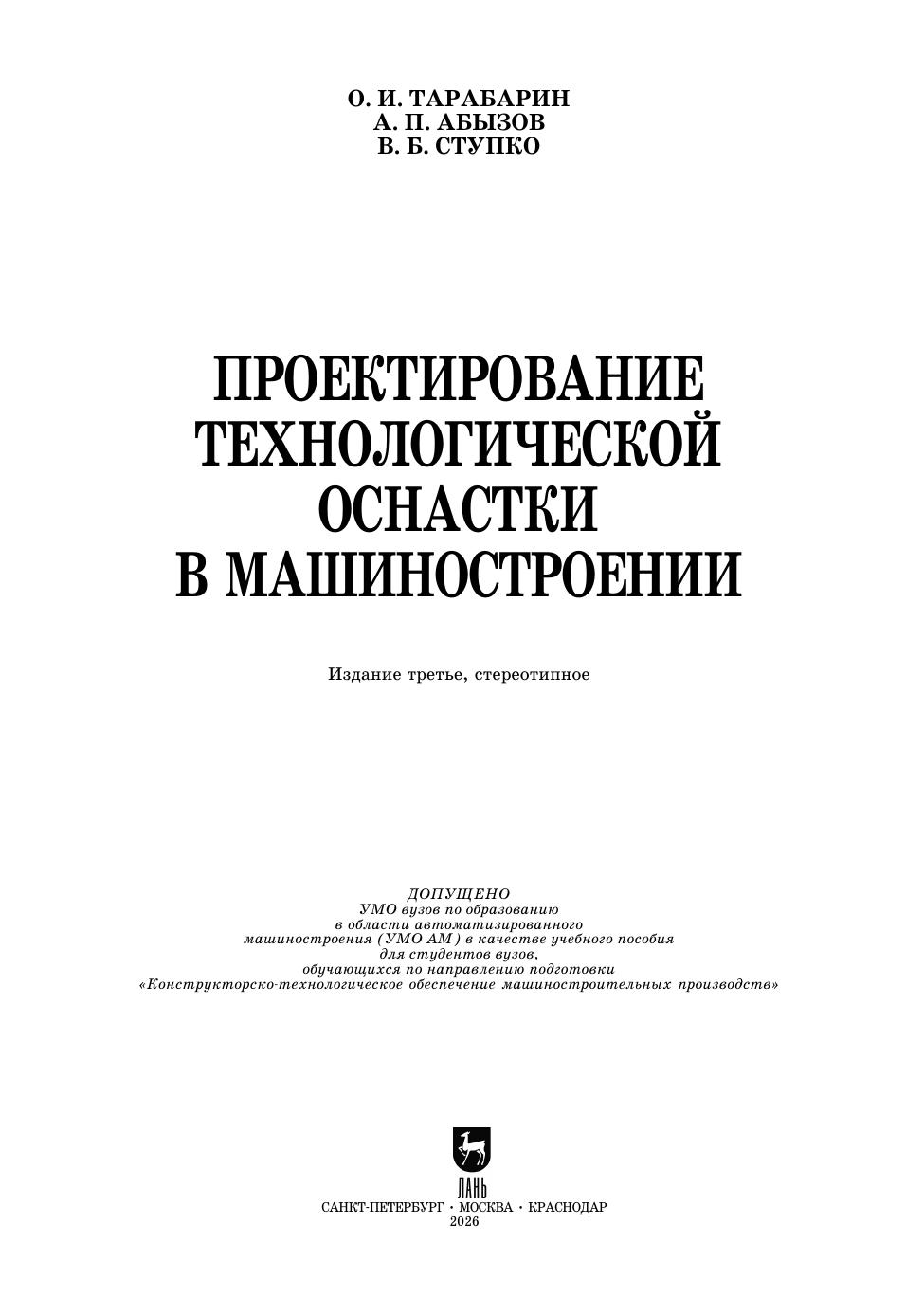 О. И. ТАРАБАРИН
А. П. АБЫЗОВ
В. Б. СТУПКО

ПРОЕКТИРОВАНИЕ
ТЕХНОЛОГИЧЕСКОЙ
ОСНАСТКИ
В МАШИНОСТРОЕНИИ

Издание третье, стереотипное

ДОПУЩЕНО
УМО вузов по образованию
в области автоматизированного
машиностроения (УМО АМ) в качестве учебного пособия
для студентов вузов,
обучающихся по направлению подготовки
«Конструкторско-технологическое обеспечение машиностроительных производств»

ЛАНЬ
САНКТ-ПЕТЕРБУРГ · МОСКВА · КРАСНОДАР
2026